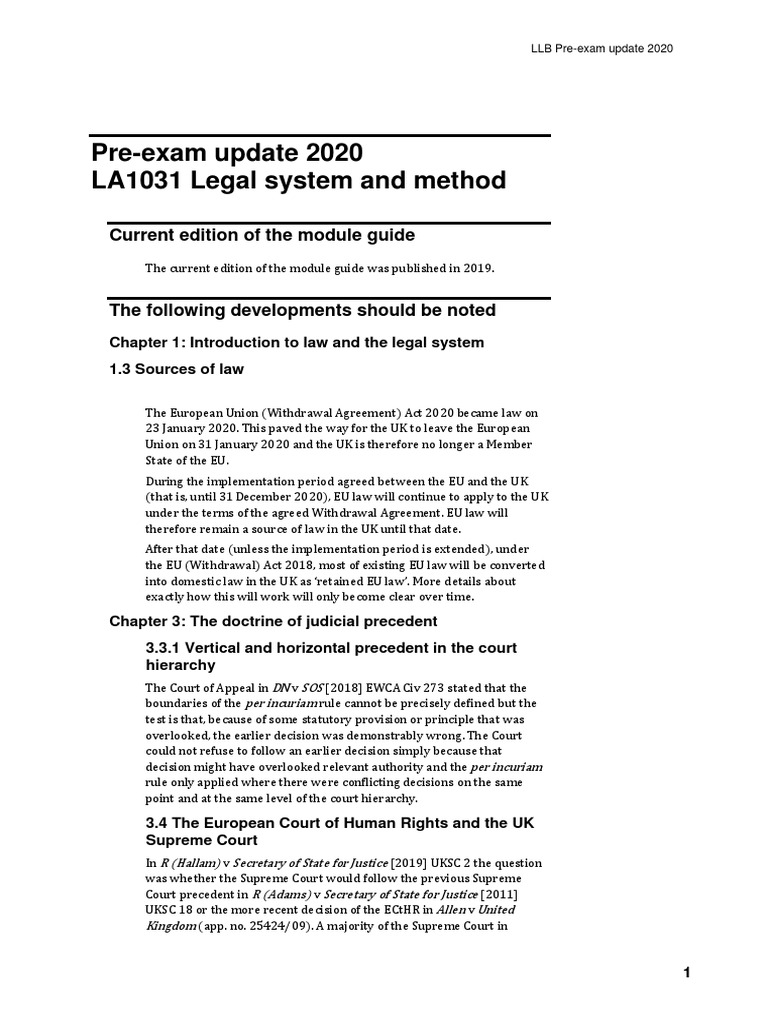 LLB Pre-exam update 2020

Pre-exam update 2020
LA1031 Legal system and method

Current edition of the module guide

The current edition of the module guide was published in 2019.

The following developments should be noted

Chapter 1: Introduction to law and the legal system

1.3 Sources of law

The European Union (Withdrawal Agreement) Act 2020 became law on 23 January 2020. This paved the way for the UK to leave the European Union on 31 January 2020 and the UK is therefore no longer a Member State of the EU.

During the implementation period agreed between the EU and the UK (that is, until 31 December 2020), EU law will continue to apply to the UK under the terms of the agreed Withdrawal Agreement. EU law will therefore remain a source of law in the UK until that date.

After that date (unless the implementation period is extended), under the EU (Withdrawal) Act 2018, most of existing EU law will be converted into domestic law in the UK as 'retained EU law'. More details about exactly how this will work will only become clear over time.

Chapter 3: The doctrine of judicial precedent

3.3.1 Vertical and horizontal precedent in the court hierarchy

The Court of Appeal in DN v SOS [2018] EWCA Civ 273 stated that the boundaries of the per incuriam rule cannot be precisely defined but the test is that, because of some statutory provision or principle that was overlooked, the earlier decision was demonstrably wrong. The Court could not refuse to follow an earlier decision simply because that decision might have overlooked relevant authority and the per incuriam rule only applied where there were conflicting decisions on the same point and at the same level of the court hierarchy.

3.4 The European Court of Human Rights and the UK Supreme Court

In R (Hallam) v Secretary of State for Justice [2019] UKSC 2 the question was whether the Supreme Court would follow the previous Supreme Court precedent in R (Adams) v Secretary of State for Justice [2011] UKSC 18 or the more recent decision of the ECtHR in Allen v United Kingdom (app. no. 25424/09). A majority of the Supreme Court in

1